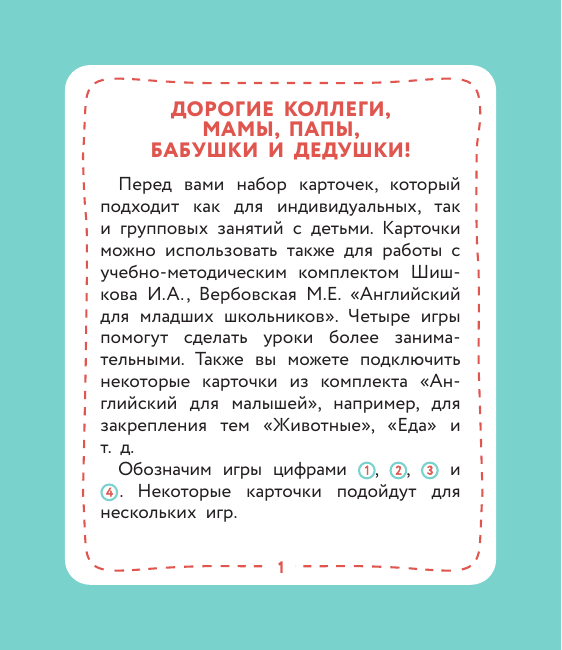 ДОРОГИЕ КОЛЛЕГИ, МАМЫ, ПАПЫ, БАБУШКИ И ДЕДУШКИ!

Перед вами набор карточек, который подходит как для индивидуальных, так и групповых занятий с детьми. Карточки можно использовать также для работы с учебно-методическим комплектом Шишкова И.А., Вербовская М.Е. «Английский для младших школьников». Четыре игры помогут сделать уроки более занимательными. Также вы можете подключить некоторые карточки из комплекта «Английский для малышей», например, для закрепления тем «Животные», «Еда» и т. д.

Обозначим игры цифрами 1, 2, 3 и 4. Некоторые карточки подойдут для нескольких игр.

1